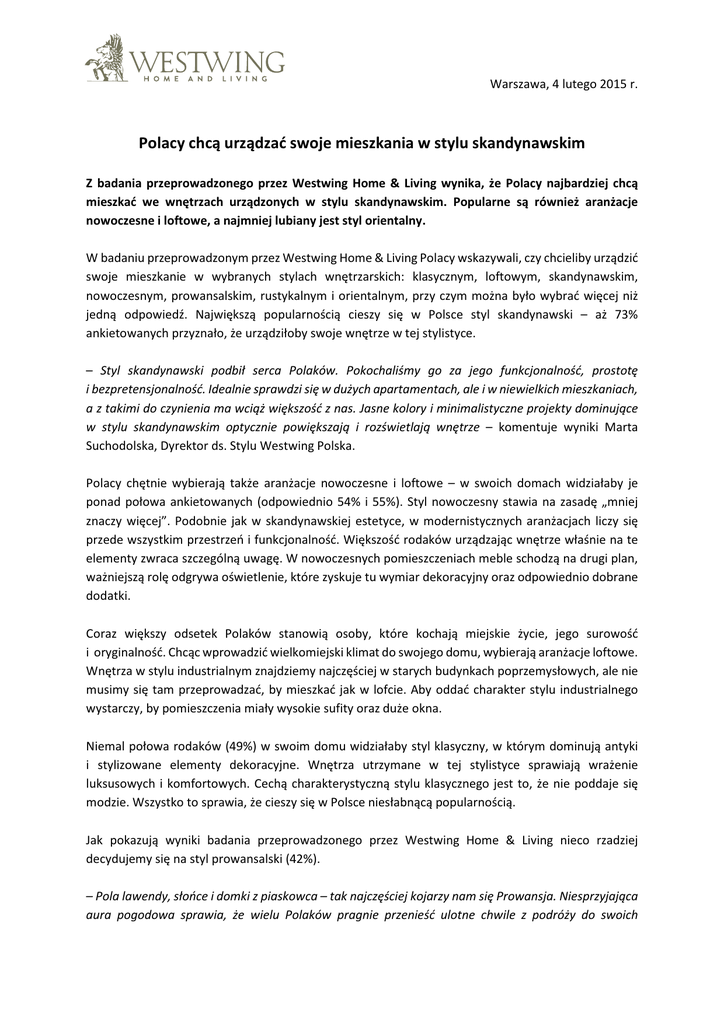 WESTWING
HOME AND LIVING

Warszawa, 4 lutego 2015 r.

Polacy chcą urządzać swoje mieszkania w stylu skandynawskim

Z badania przeprowadzonego przez Westwing Home & Living wynika, że Polacy najbardziej chcą mieszkać we wnętrzach urządzonych w stylu skandynawskim. Popularne są również aranżacje nowoczesne i loftowe, a najmniej lubiany jest styl orientalny.

W badaniu przeprowadzonym przez Westwing Home & Living Polacy wskazywali, czy chcieliby urządzić swoje mieszkanie w wybranych stylach wnętrzarskich: klasycznym, loftowym, skandynawskim, nowoczesnym, prowansalskim, rustykalnym i orientalnym, przy czym można było wybrać więcej niż jedną odpowiedź. Największą popularnością cieszy się w Polsce styl skandynawski – aż 73% ankietowanych przyznało, że urządziłoby swoje wnętrze w tej stylistyce.

– Styl skandynawski podbił serca Polaków. Pokochaliśmy go za jego funkcjonalność, prostotę i bezpretensjonalność. Idealnie sprawdzi się w dużych apartamentach, ale i w niewielkich mieszkaniach, a z takimi do czynienia ma wciąż większość z nas. Jasne kolory i minimalistyczne projekty dominujące w stylu skandynawskim optycznie powiększają i rozświetlają wnętrze – komentuje wyniki Marta Suchodolska, Dyrektor ds. Stylu Westwing Polska.

Polacy chętnie wybierają także aranżacje nowoczesne i loftowe – w swoich domach widziałaby je ponad połowa ankietowanych (odpowiednio 54% i 55%). Styl nowoczesny stawia na zasadę „mniej znaczy więcej”. Podobnie jak w skandynawskiej estetyce, w modernistycznych aranżacjach liczy się przede wszystkim przestrzeń i funkcjonalność. Większość rodaków urządzając wnętrze właśnie na te elementy zwraca szczególną uwagę. W nowoczesnych pomieszczeniach meble schodzą na drugi plan, ważniejszą rolę odgrywa oświetlenie, które zyskuje tu wymiar dekoracyjny oraz odpowiednio dobrane dodatki.

Coraz większy odsetek Polaków stanowią osoby, które kochają miejskie życie, jego surowość i oryginalność. Chcąc wprowadzić wielkomiejski klimat do swojego domu, wybierają aranżacje loftowe. Wnętrza w stylu industrialnym znajdziemy najczęściej w starych budynkach poprzemysłowych, ale nie musimy się tam przeprowadzać, by mieszkać jak w lofcie. Aby oddać charakter stylu industrialnego wystarczy, by pomieszczenia miały wysokie sufity oraz duże okna.

Niemal połowa rodaków (49%) w swoim domu widziałaby styl klasyczny, w którym dominują antyki i stylizowane elementy dekoracyjne. Wnętrza utrzymane w tej stylistyce sprawiają wrażenie luksusowych i komfortowych. Cechą charakterystyczną stylu klasycznego jest to, że nie poddaje się modzie. Wszystko to sprawia, że cieszy się w Polsce niesłabnącą popularnością.

Jak pokazują wyniki badania przeprowadzonego przez Westwing Home & Living nieco rzadziej decydujemy się na styl prowansalski (42%).

– Pola lawendy, słońce i domki z piaskowca – tak najczęściej kojarzy nam się Prowansja. Niesprzyjająca aura pogodowa sprawia, że wielu Polaków pragnie przenieść ulotne chwile z podróży do swoich